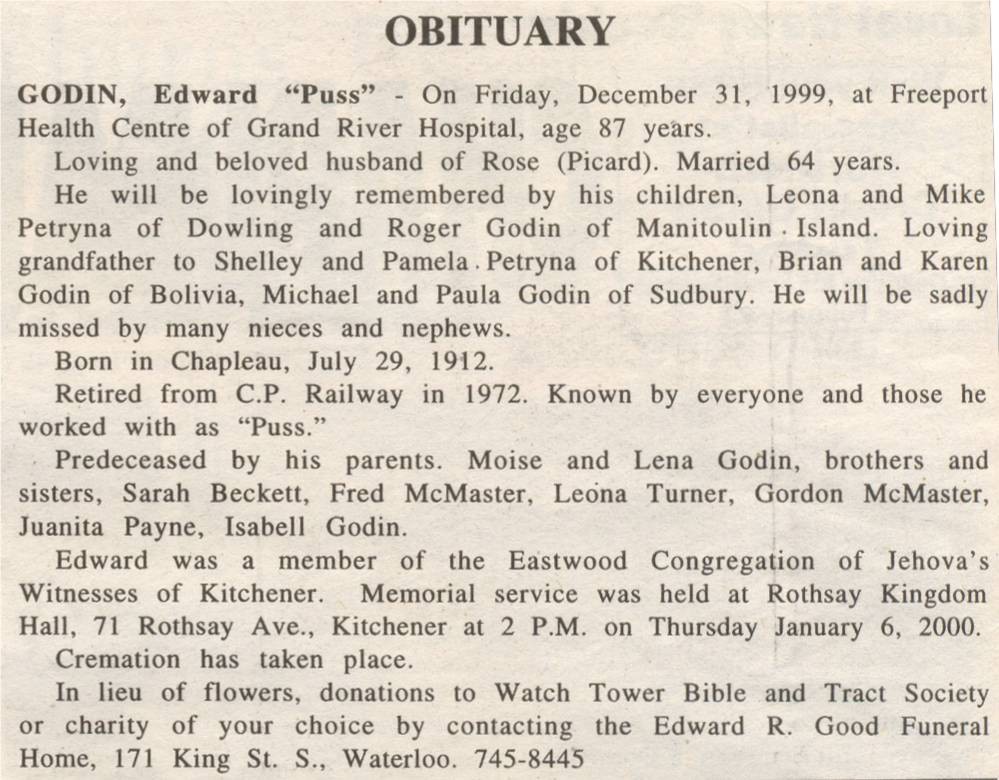 OBITUARY

GODIN, Edward "Puss" - On Friday, December 31, 1999, at Freeport Health Centre of Grand River Hospital, age 87 years.

Loving and beloved husband of Rose (Picard). Married 64 years.

He will be lovingly remembered by his children, Leona and Mike Petryna of Dowling and Roger Godin of Manitoulin Island. Loving grandfather to Shelley and Pamela Petryna of Kitchener, Brian and Karen Godin of Bolivia, Michael and Paula Godin of Sudbury. He will be sadly missed by many nieces and nephews.

Born in Chapleau, July 29, 1912.

Retired from C.P. Railway in 1972. Known by everyone and those he worked with as "Puss."

Predeceased by his parents. Moise and Lena Godin, brothers and sisters, Sarah Beckett, Fred McMaster, Leona Turner, Gordon McMaster, Juanita Payne, Isabell Godin.

Edward was a member of the Eastwood Congregation of Jehova's Witnesses of Kitchener. Memorial service was held at Rothsay Kingdom Hall, 71 Rothsay Ave., Kitchener at 2 P.M. on Thursday January 6, 2000.

Cremation has taken place.

In lieu of flowers, donations to Watch Tower Bible and Tract Society or charity of your choice by contacting the Edward R. Good Funeral Home, 171 King St. S., Waterloo. 745-8445